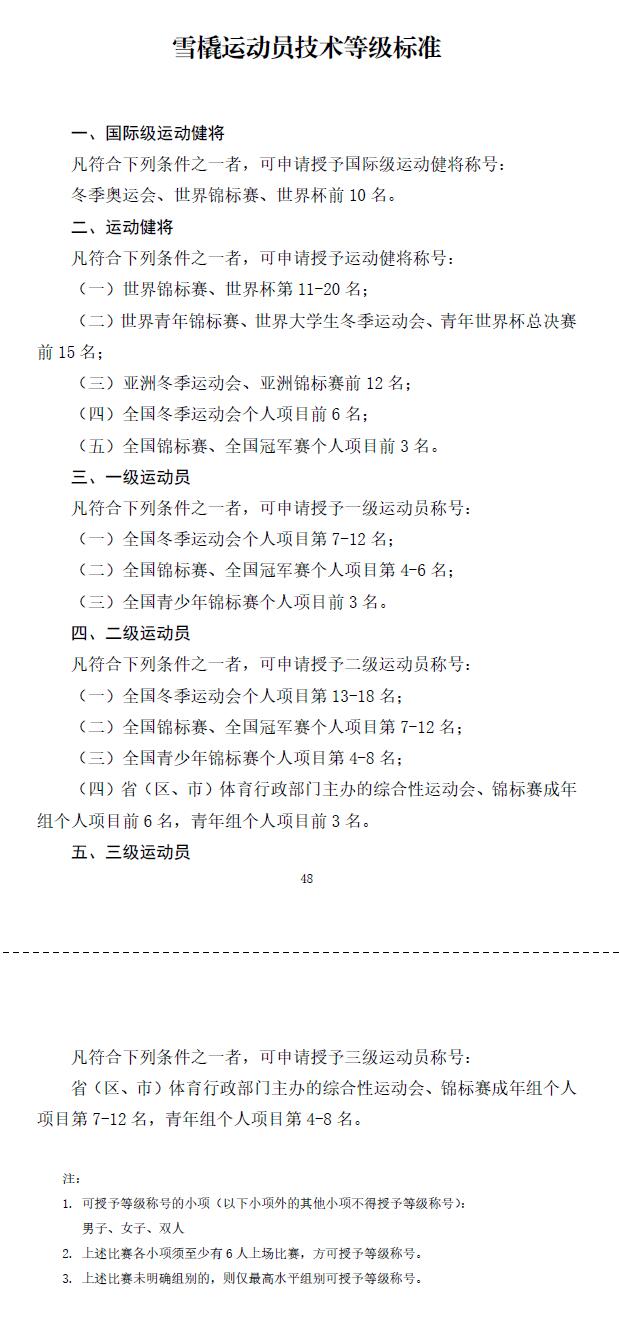 雪橇运动员技术等级标准

一、国际级运动健将

凡符合下列条件之一者，可申请授予国际级运动健将称号：

冬季奥运会、世界锦标赛、世界杯前 10 名。

二、运动健将

凡符合下列条件之一者，可申请授予运动健将称号：

（一）世界锦标赛、世界杯第 11-20 名；

（二）世界青年锦标赛、世界大学生冬季运动会、青年世界杯总决赛前 15 名；

（三）亚洲冬季运动会、亚洲锦标赛前 12 名；

（四）全国冬季运动会个人项目前 6 名；

（五）全国锦标赛、全国冠军赛个人项目前 3 名。

三、一级运动员

凡符合下列条件之一者，可申请授予一级运动员称号：

（一）全国冬季运动会个人项目第 7-12 名；

（二）全国锦标赛、全国冠军赛个人项目第 4-6 名；

（三）全国青少年锦标赛个人项目前 3 名。

四、二级运动员

凡符合下列条件之一者，可申请授予二级运动员称号：

（一）全国冬季运动会个人项目第 13-18 名；

（二）全国锦标赛、全国冠军赛个人项目第 7-12 名；

（三）全国青少年锦标赛个人项目第 4-8 名；

（四）省（区、市）体育行政部门主办的综合性运动会、锦标赛成年组个人项目前 6 名，青年组个人项目前 3 名。

五、三级运动员

48

凡符合下列条件之一者，可申请授予三级运动员称号：

省（区、市）体育行政部门主办的综合性运动会、锦标赛成年组个人项目第 7-12 名，青年组个人项目第 4-8 名。

注：

1. 可授予等级称号的小项（以下小项外的其他小项不得授予等级称号）：
男子、女子、双人

2. 上述比赛各小项须至少有 6 人上场比赛，方可授予等级称号。

3. 上述比赛未明确组别的，则仅最高水平组别可授予等级称号。